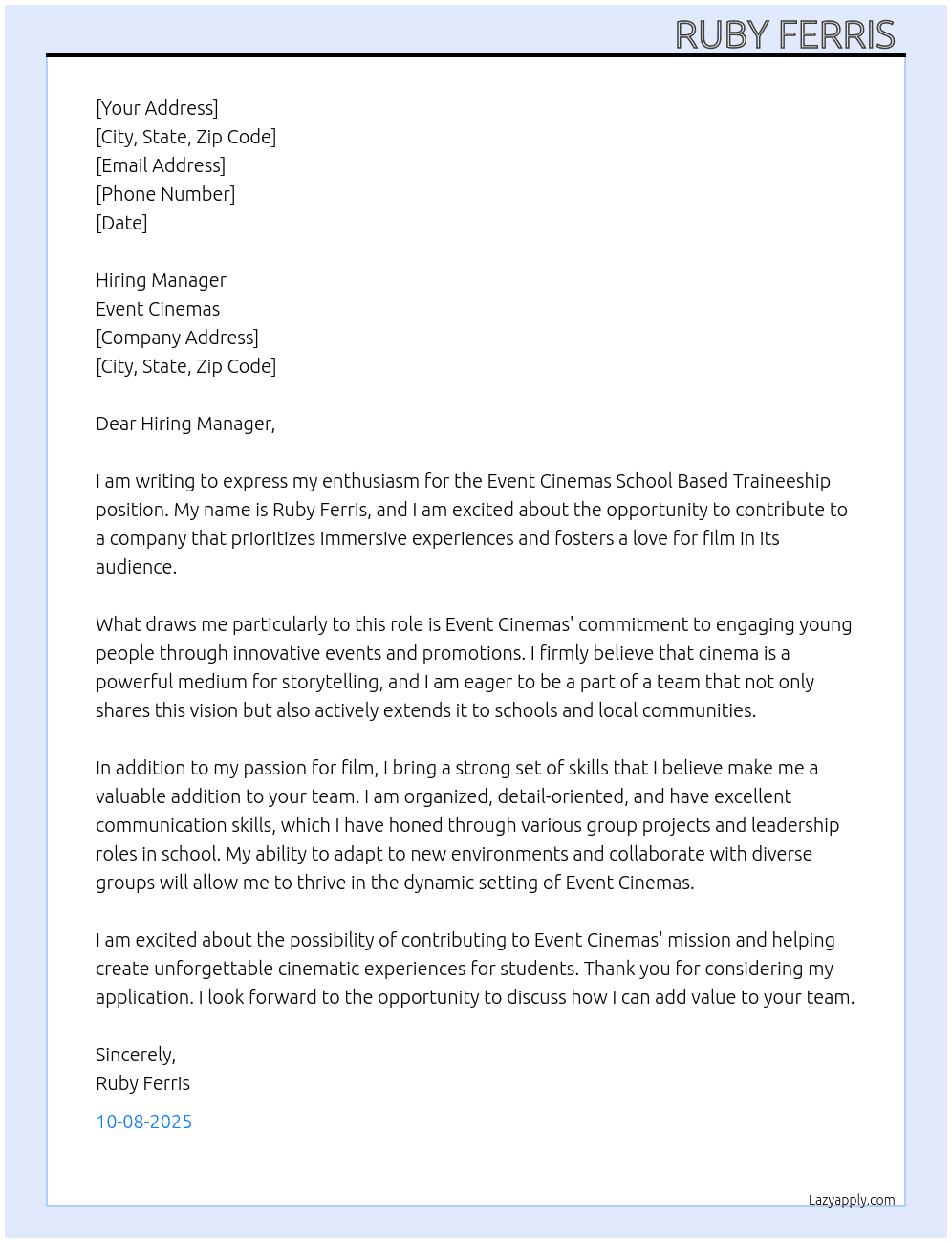 RUBY FERRIS

[Your Address]
[City, State, Zip Code]
[Email Address]
[Phone Number]
[Date]

Hiring Manager
Event Cinemas
[Company Address]
[City, State, Zip Code]

Dear Hiring Manager,

I am writing to express my enthusiasm for the Event Cinemas School Based Traineeship position. My name is Ruby Ferris, and I am excited about the opportunity to contribute to a company that prioritizes immersive experiences and fosters a love for film in its audience.

What draws me particularly to this role is Event Cinemas' commitment to engaging young people through innovative events and promotions. I firmly believe that cinema is a powerful medium for storytelling, and I am eager to be a part of a team that not only shares this vision but also actively extends it to schools and local communities.

In addition to my passion for film, I bring a strong set of skills that I believe make me a valuable addition to your team. I am organized, detail-oriented, and have excellent communication skills, which I have honed through various group projects and leadership roles in school. My ability to adapt to new environments and collaborate with diverse groups will allow me to thrive in the dynamic setting of Event Cinemas.

I am excited about the possibility of contributing to Event Cinemas' mission and helping create unforgettable cinematic experiences for students. Thank you for considering my application. I look forward to the opportunity to discuss how I can add value to your team.

Sincerely,
Ruby Ferris

10-08-2025

Lazyapply.com